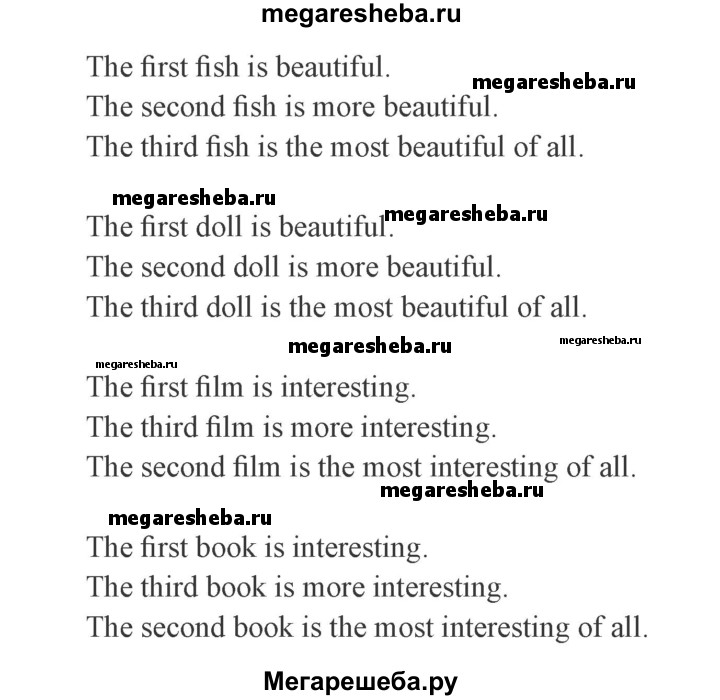 megaresheba.ru

The first fish is beautiful.
megaresheba.ru
The second fish is more beautiful.
The third fish is the most beautiful of all.

megaresheba.ru
megaresheba.ru
The first doll is beautiful.
The second doll is more beautiful.
The third doll is the most beautiful of all.

megaresheba.ru
megaresheba.ru
megaresheba.ru
The first film is interesting.
The third film is more interesting.
The second film is the most interesting of all.
megaresheba.ru

megaresheba.ru
The first book is interesting.
The third book is more interesting.
The second book is the most interesting of all.

Мегарешеба.ру